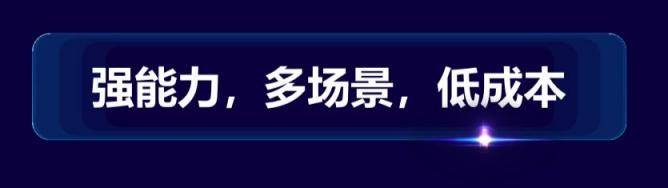 强能力，多场景，低成本